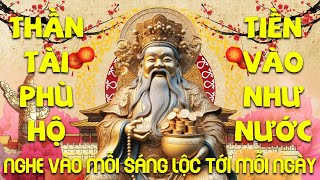 THẦN TÀI PHÙ HỘ

TIỀN VÀO NHƯ NƯỚC

NGHE VÀO MỖI SÁNG LỘC TỚI MỖI NGÀY